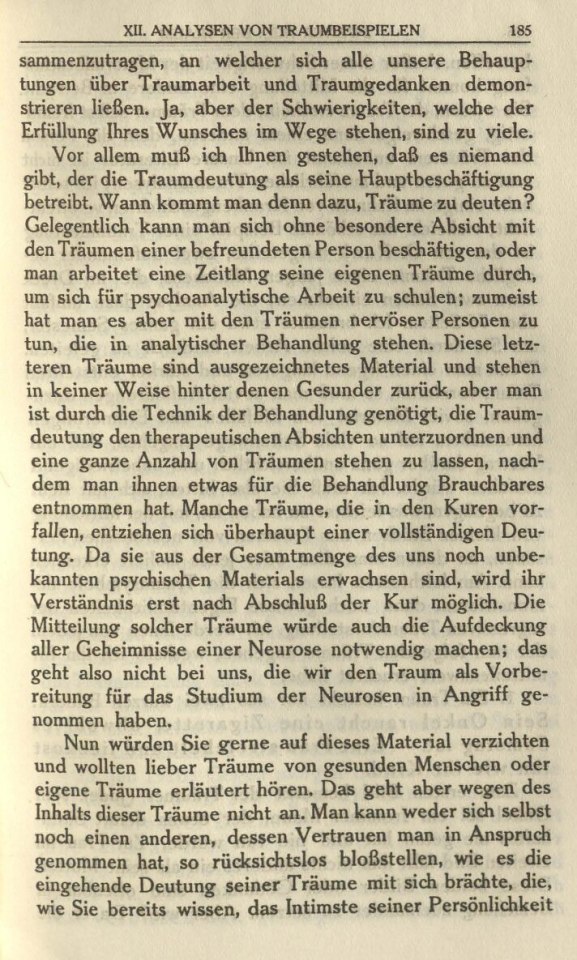 XII. ANALYSEN VON TRAUMBEISPIELEN 185

sammenzutragen, an welcher sich alle unsere Behauptungen über Traumarbeit und Traumgedanken demonstrieren ließen. Ja, aber der Schwierigkeiten, welche der Erfüllung Ihres Wunsches im Wege stehen, sind zu viele.

Vor allem muß ich Ihnen gestehen, daß es niemand gibt, der die Traumdeutung als seine Hauptbeschäftigung betreibt. Wann kommt man denn dazu, Träume zu deuten? Gelegentlich kann man sich ohne besondere Absicht mit den Träumen einer befreundeten Person beschäftigen, oder man arbeitet eine Zeitlang seine eigenen Träume durch, um sich für psychoanalytische Arbeit zu schulen; zumeist hat man es aber mit den Träumen nervöser Personen zu tun, die in analytischer Behandlung stehen. Diese letzteren Träume sind ausgezeichnetes Material und stehen in keiner Weise hinter denen Gesunder zurück, aber man ist durch die Technik der Behandlung genötigt, die Traumdeutung den therapeutischen Absichten unterzuordnen und eine ganze Anzahl von Träumen stehen zu lassen, nachdem man ihnen etwas für die Behandlung Brauchbares entnommen hat. Manche Träume, die in den Kuren vorfallen, entziehen sich überhaupt einer vollständigen Deutung. Da sie aus der Gesamtmenge des uns noch unbekannten psychischen Materials erwachsen sind, wird ihr Verständnis erst nach Abschluß der Kur möglich. Die Mitteilung solcher Träume würde auch die Aufdeckung aller Geheimnisse einer Neurose notwendig machen; das geht also nicht bei uns, die wir den Traum als Vorbereitung für das Studium der Neurosen in Angriff genommen haben.

Nun würden Sie gerne auf dieses Material verzichten und wollten lieber Träume von gesunden Menschen oder eigene Träume erläutert hören. Das geht aber wegen des Inhalts dieser Träume nicht an. Man kann weder sich selbst noch einen anderen, dessen Vertrauen man in Anspruch genommen hat, so rücksichtslos bloßstellen, wie es die eingehende Deutung seiner Träume mit sich brächte, die, wie Sie bereits wissen, das Intimste seiner Persönlichkeit